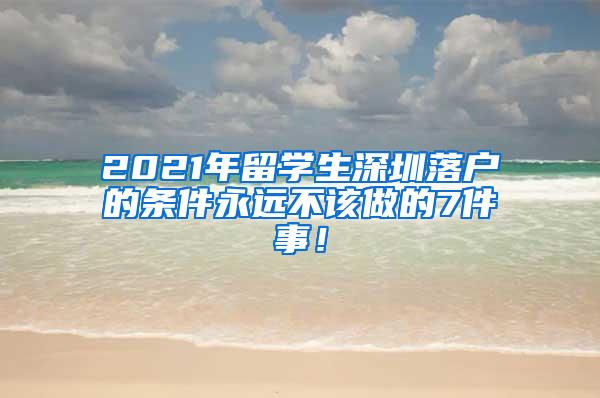 2021年留学生深圳落户的条件永远不该做的7件事！